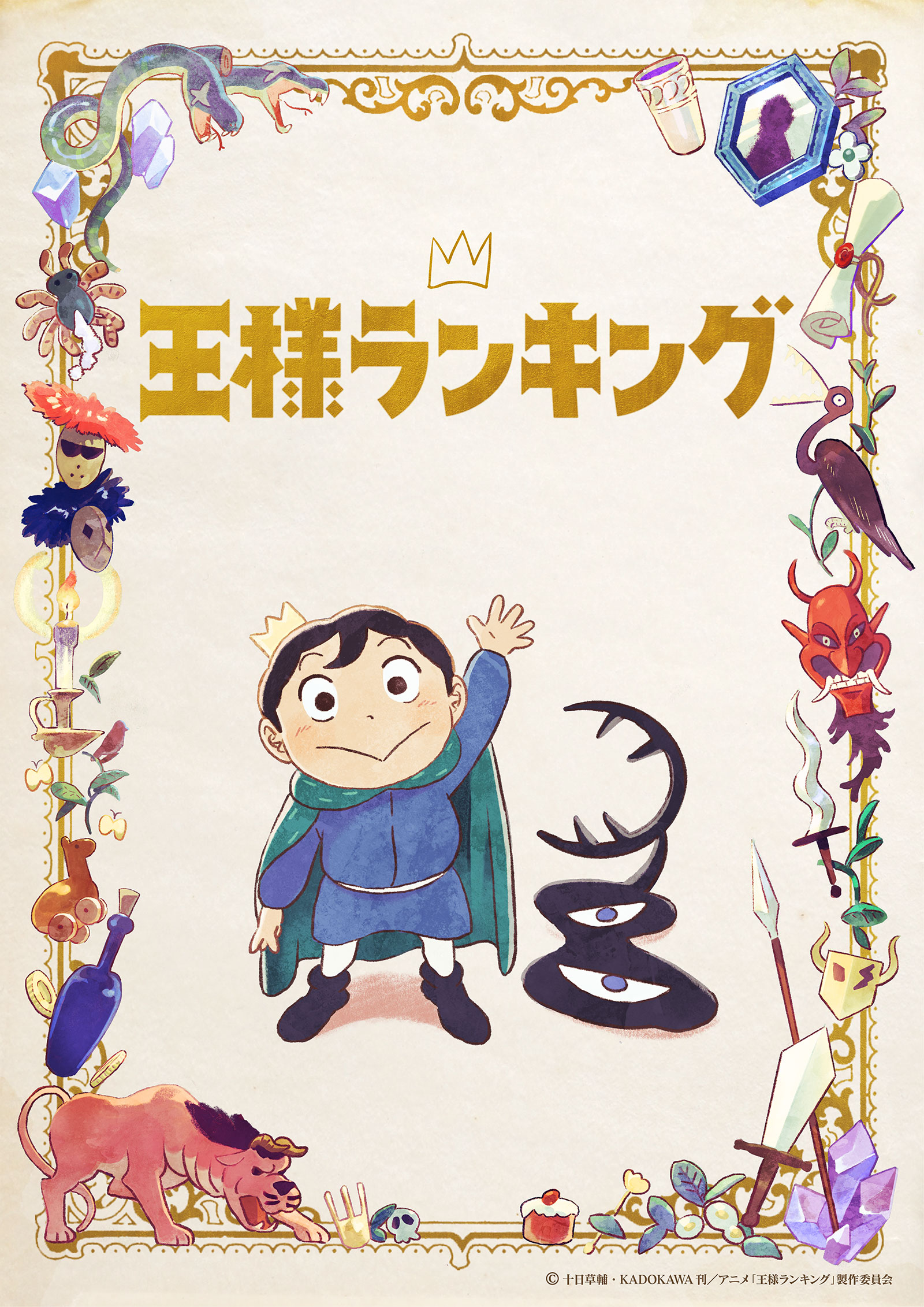 王様ランキング

© 十日草輔・KADOKAWA 刊／アニメ「王様ランキング」製作委員会